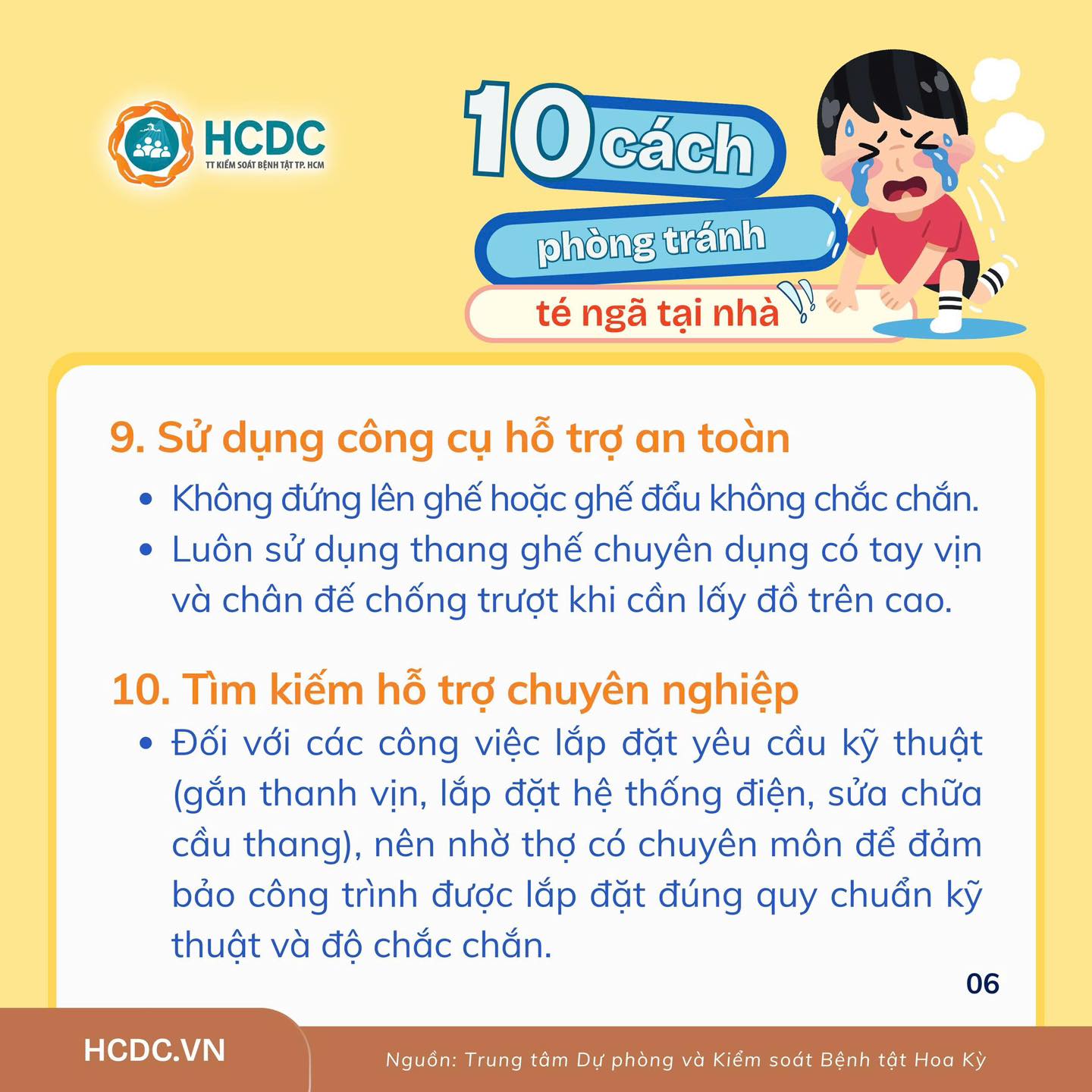 HCDC
TT KIỂM SOÁT BỆNH TẬT TP. HCM

10 cách
phòng tránh
té ngã tại nhà

9. Sử dụng công cụ hỗ trợ an toàn
• Không đứng lên ghế hoặc ghế đẩu không chắc chắn.
• Luôn sử dụng thang ghế chuyên dụng có tay vịn và chân đế chống trượt khi cần lấy đồ trên cao.

10. Tìm kiếm hỗ trợ chuyên nghiệp
• Đối với các công việc lắp đặt yêu cầu kỹ thuật (gắn thanh vịn, lắp đặt hệ thống điện, sửa chữa cầu thang), nên nhờ thợ có chuyên môn để đảm bảo công trình được lắp đặt đúng quy chuẩn kỹ thuật và độ chắc chắn.

06

HCDC.VN

Nguồn: Trung tâm Dự phòng và Kiểm soát Bệnh tật Hoa Kỳ